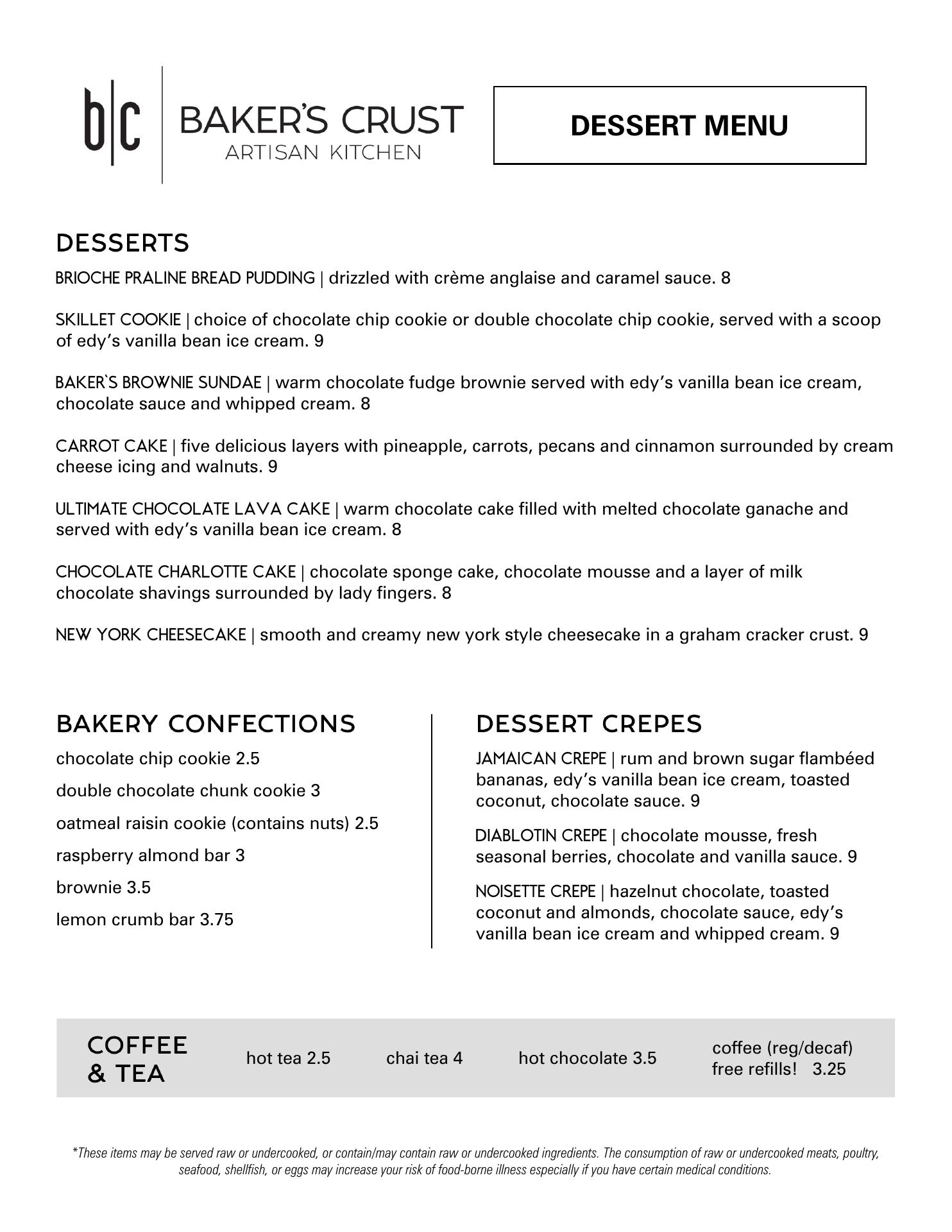 b|c BAKER'S CRUST
ARTISAN KITCHEN

DESSERT MENU

DESSERTS

BRIOCHE PRALINE BREAD PUDDING | drizzled with crème anglaise and caramel sauce. 8

SKILLET COOKIE | choice of chocolate chip cookie or double chocolate chip cookie, served with a scoop of edy's vanilla bean ice cream. 9

BAKER`S BROWNIE SUNDAE | warm chocolate fudge brownie served with edy's vanilla bean ice cream, chocolate sauce and whipped cream. 8

CARROT CAKE | five delicious layers with pineapple, carrots, pecans and cinnamon surrounded by cream cheese icing and walnuts. 9

ULTIMATE CHOCOLATE LAVA CAKE | warm chocolate cake filled with melted chocolate ganache and served with edy's vanilla bean ice cream. 8

CHOCOLATE CHARLOTTE CAKE | chocolate sponge cake, chocolate mousse and a layer of milk chocolate shavings surrounded by lady fingers. 8

NEW YORK CHEESECAKE | smooth and creamy new york style cheesecake in a graham cracker crust. 9

BAKERY CONFECTIONS

chocolate chip cookie 2.5

double chocolate chunk cookie 3

oatmeal raisin cookie (contains nuts) 2.5

raspberry almond bar 3

brownie 3.5

lemon crumb bar 3.75

DESSERT CREPES

JAMAICAN CREPE | rum and brown sugar flambéed bananas, edy's vanilla bean ice cream, toasted coconut, chocolate sauce. 9

DIABLOTIN CREPE | chocolate mousse, fresh seasonal berries, chocolate and vanilla sauce. 9

NOISETTE CREPE | hazelnut chocolate, toasted coconut and almonds, chocolate sauce, edy's vanilla bean ice cream and whipped cream. 9

COFFEE & TEA

hot tea 2.5

chai tea 4

hot chocolate 3.5

coffee (reg/decaf) free refills! 3.25

*These items may be served raw or undercooked, or contain/may contain raw or undercooked ingredients. The consumption of raw or undercooked meats, poultry, seafood, shellfish, or eggs may increase your risk of food-borne illness especially if you have certain medical conditions.